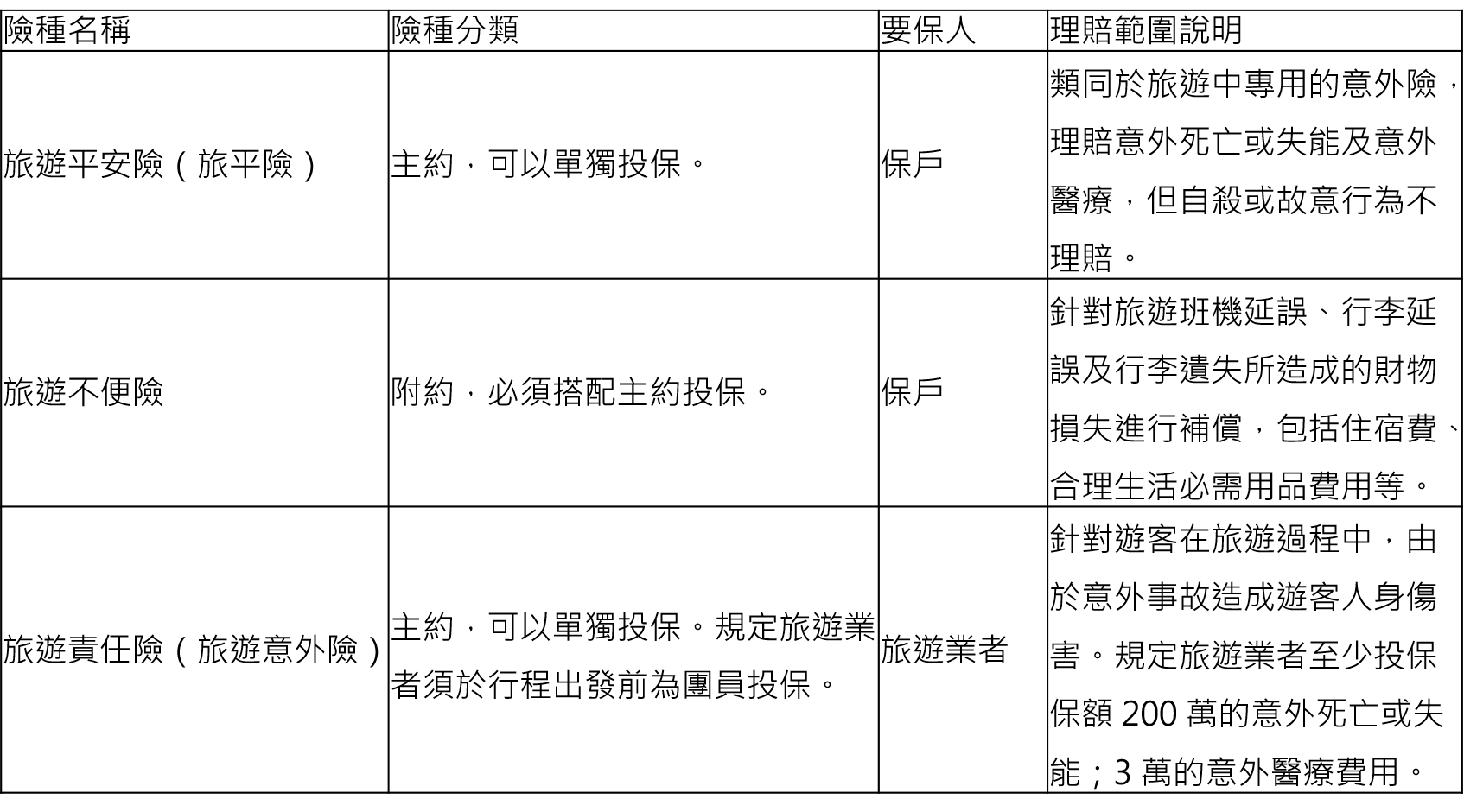 | 險種名稱 | 險種分類 | 要保人 | 理賠範圍說明 |
|---|---|---|---|
| 旅遊平安險（旅平險） | 主約，可以單獨投保。 | 保戶 | 類同於旅遊中專用的意外險，理賠意外死亡或失能及意外醫療，但自殺或故意行為不理賠。 |
| 旅遊不便險 | 附約，必須搭配主約投保。 | 保戶 | 針對旅遊班機延誤、行李延誤及行李遺失所造成的財物損失進行補償，包括住宿費、合理生活必需用品費用等。 |
| 旅遊責任險（旅遊意外險） | 主約，可以單獨投保。規定旅遊業者須於行程出發前為團員投保。 | 旅遊業者 | 針對遊客在旅遊過程中，由於意外事故造成遊客人身傷害。規定旅遊業者至少投保保額200萬的意外死亡或失能；3萬的意外醫療費用。 |